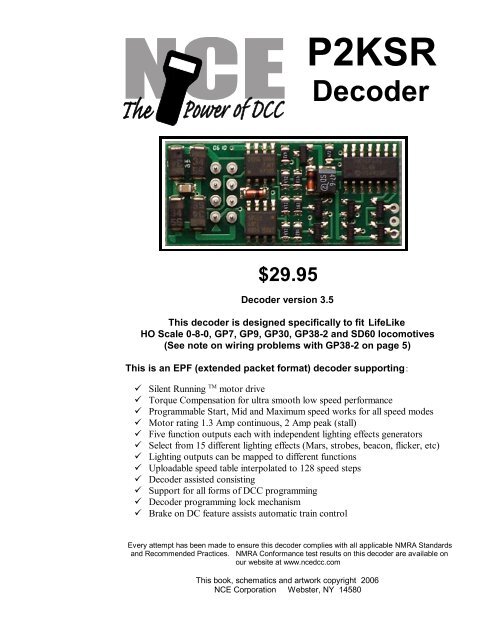 NCE
The Power of DCC

P2KSR
Decoder

$29.95

Decoder version 3.5

This decoder is designed specifically to fit LifeLike HO Scale 0-8-0, GP7, GP9, GP30, GP38-2 and SD60 locomotives
(See note on wiring problems with GP38-2 on page 5)

This is an EPF (extended packet format) decoder supporting:

✓ Silent Running ™ motor drive
✓ Torque Compensation for ultra smooth low speed performance
✓ Programmable Start, Mid and Maximum speed works for all speed modes
✓ Motor rating 1.3 Amp continuous, 2 Amp peak (stall)
✓ Five function outputs each with independent lighting effects generators
✓ Select from 15 different lighting effects (Mars, strobes, beacon, flicker, etc)
✓ Lighting outputs can be mapped to different functions
✓ Uploadable speed table interpolated to 128 speed steps
✓ Decoder assisted consisting
✓ Support for all forms of DCC programming
✓ Decoder programming lock mechanism
✓ Brake on DC feature assists automatic train control

Every attempt has been made to ensure this decoder complies with all applicable NMRA Standards and Recommended Practices. NMRA Conformance test results on this decoder are available on our website at www.ncedcc.com

This book, schematics and artwork copyright 2006
NCE Corporation Webster, NY 14580